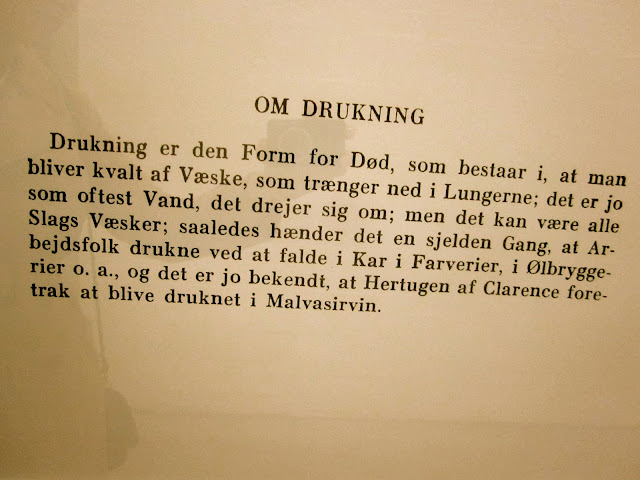 OM DRUKNING

Drukning er den Form for Død, som bestaar i, at man bliver kvalt af Væske, som trænger ned i Lungerne; det er jo som oftest Vand, det drejer sig om; men det kan være alle Slags Væsker; saaledes hænder det en sjelden Gang, at Arbejdsfolk drukne ved at falde i Kar i Farverier, i Ølbryggerier o. a., og det er jo bekendt, at Hertugen af Clarence foretrak at blive druknet i Malvasirvin.